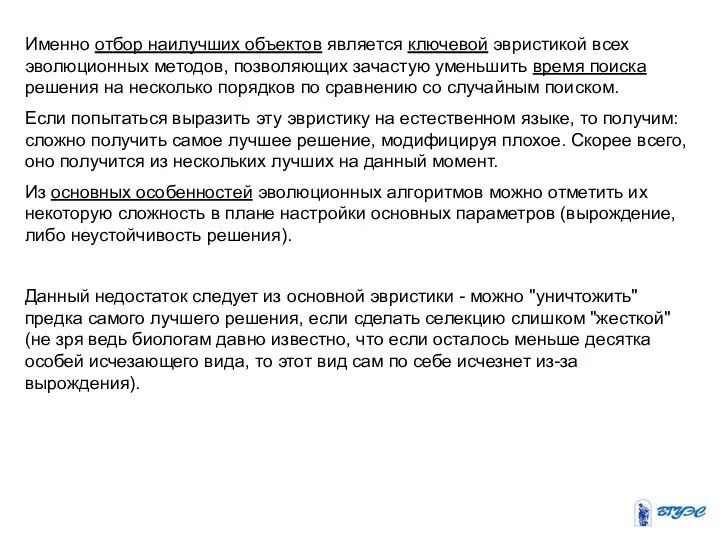 Именно отбор наилучших объектов является ключевой эвристикой всех эволюционных методов, позволяющих зачастую уменьшить время поиска решения на несколько порядков по сравнению со случайным поиском.

Если попытаться выразить эту эвристику на естественном языке, то получим: сложно получить самое лучшее решение, модифицируя плохое. Скорее всего, оно получится из нескольких лучших на данный момент.

Из основных особенностей эволюционных алгоритмов можно отметить их некоторую сложность в плане настройки основных параметров (вырождение, либо неустойчивость решения).

Данный недостаток следует из основной эвристики - можно "уничтожить" предка самого лучшего решения, если сделать селекцию слишком "жесткой" (не зря ведь биологам давно известно, что если осталось меньше десятка особей исчезающего вида, то этот вид сам по себе исчезнет из-за вырождения).

ВГУЭС